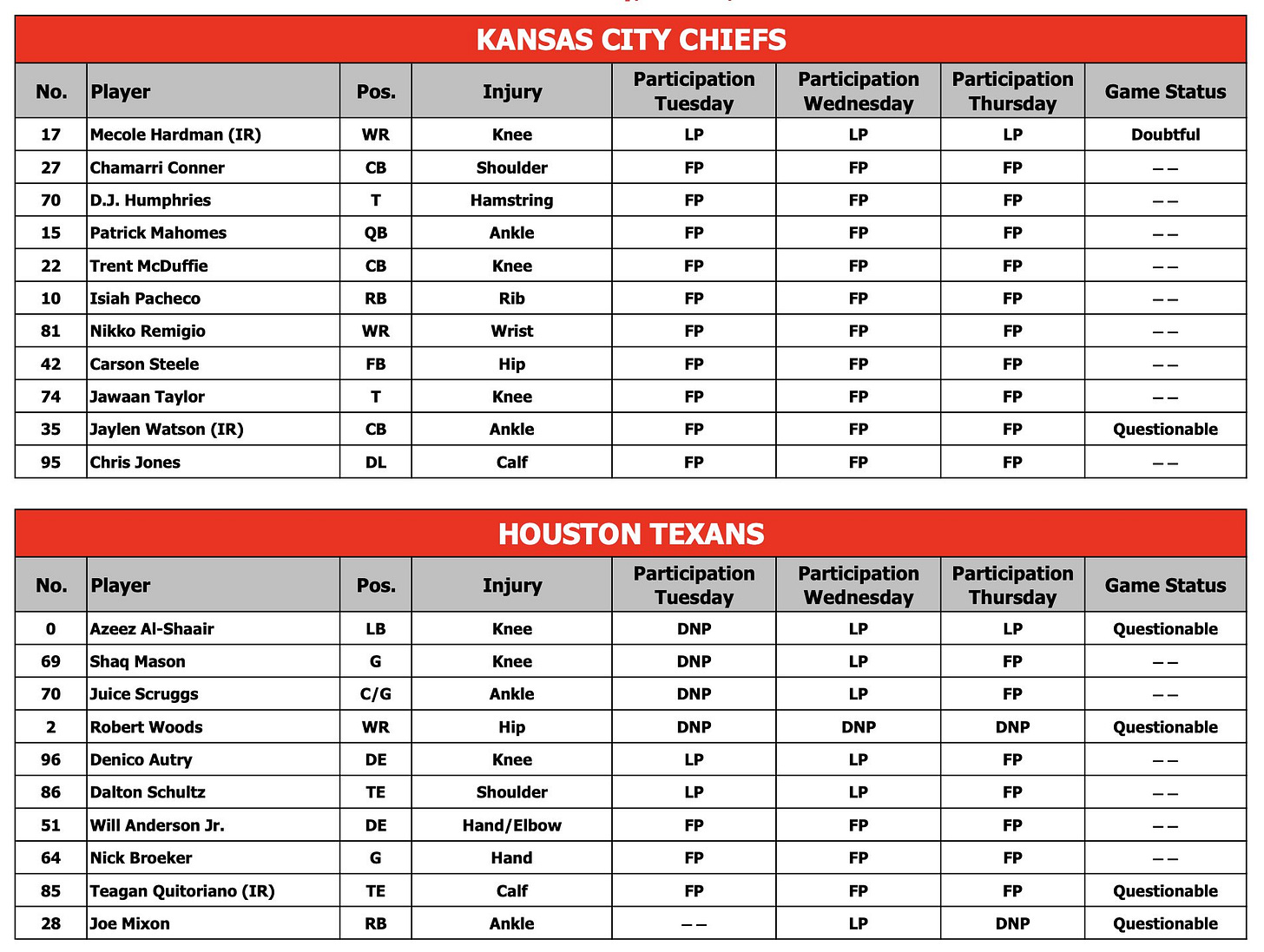 KANSAS CITY CHIEFS

| No. | Player | Pos. | Injury | Participation Tuesday | Participation Wednesday | Participation Thursday | Game Status |
|---|---|---|---|---|---|---|---|
| 17 | Mecole Hardman (IR) | WR | Knee | LP | LP | LP | Doubtful |
| 27 | Chamarri Conner | CB | Shoulder | FP | FP | FP | -- |
| 70 | D.J. Humphries | T | Hamstring | FP | FP | FP | -- |
| 15 | Patrick Mahomes | QB | Ankle | FP | FP | FP | -- |
| 22 | Trent McDuffie | CB | Knee | FP | FP | FP | -- |
| 10 | Isiah Pacheco | RB | Rib | FP | FP | FP | -- |
| 81 | Nikko Remigio | WR | Wrist | FP | FP | FP | -- |
| 42 | Carson Steele | FB | Hip | FP | FP | FP | -- |
| 74 | Jawaan Taylor | T | Knee | FP | FP | FP | -- |
| 35 | Jaylen Watson (IR) | CB | Ankle | FP | FP | FP | Questionable |
| 95 | Chris Jones | DL | Calf | FP | FP | FP | -- |

HOUSTON TEXANS

| No. | Player | Pos. | Injury | Participation Tuesday | Participation Wednesday | Participation Thursday | Game Status |
|---|---|---|---|---|---|---|---|
| 0 | Azeez Al-Shaair | LB | Knee | DNP | LP | LP | Questionable |
| 69 | Shaq Mason | G | Knee | DNP | LP | FP | -- |
| 70 | Juice Scruggs | C/G | Ankle | DNP | LP | FP | -- |
| 2 | Robert Woods | WR | Hip | DNP | DNP | DNP | Questionable |
| 96 | Denico Autry | DE | Knee | LP | LP | FP | -- |
| 86 | Dalton Schultz | TE | Shoulder | LP | LP | FP | -- |
| 51 | Will Anderson Jr. | DE | Hand/Elbow | FP | FP | FP | -- |
| 64 | Nick Broeker | G | Hand | FP | FP | FP | -- |
| 85 | Teagan Quitoriano (IR) | TE | Calf | FP | FP | FP | Questionable |
| 28 | Joe Mixon | RB | Ankle | -- | LP | DNP | Questionable |